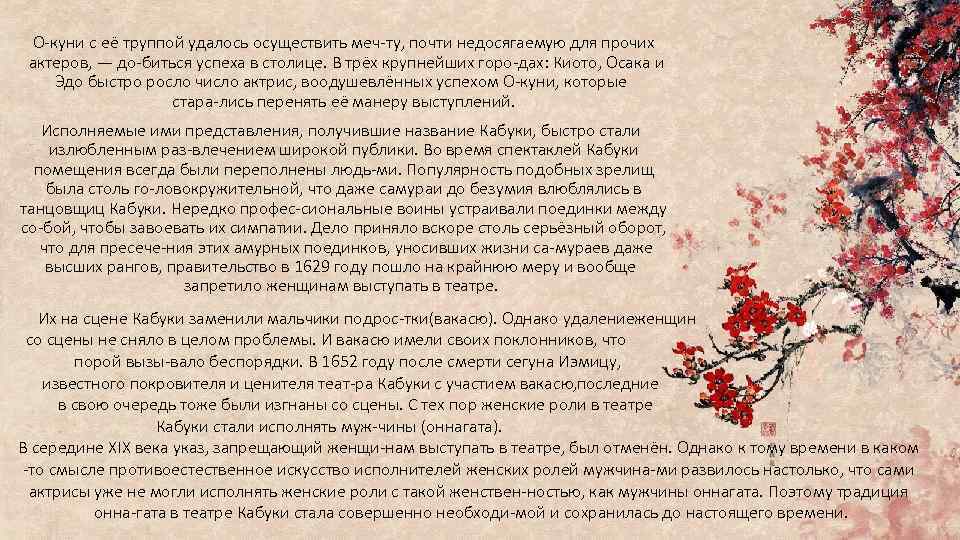 О-куни с её труппой удалось осуществить меч-ту, почти недосягаемую для прочих актеров, — до-биться успеха в столице. В трёх крупнейших горо-дах: Киото, Осака и Эдо быстро росло число актрис, воодушевлённых успехом О-куни, которые стара-лись перенять её манеру выступлений.

Исполняемые ими представления, получившие название Кабуки, быстро стали излюбленным раз-влечением широкой публики. Во время спектаклей Кабуки помещения всегда были переполнены людь-ми. Популярность подобных зрелищ была столь го-ловокружительной, что даже самураи до безумия влюблялись в танцовщиц Кабуки. Нередко профес-сиональные воины устраивали поединки между со-бой, чтобы завоевать их симпатии. Дело приняло вскоре столь серьёзный оборот, что для пресече-ния этих амурных поединков, уносивших жизни са-мураев даже высших рангов, правительство в 1629 году пошло на крайнюю меру и вообще запретило женщинам выступать в театре.

Их на сцене Кабуки заменили мальчики подрос-тки(вакасю). Однако удалениеженщин со сцены не сняло в целом проблемы. И вакасю имели своих поклонников, что порой вызы-вало беспорядки. В 1652 году после смерти сегуна Иэмицу, известного покровителя и ценителя теат-ра Кабуки с участием вакасю,последние в свою очередь тоже были изгнаны со сцены. С тех пор женские роли в театре Кабуки стали исполнять муж-чины (оннагата).

В середине XIX века указ, запрещающий женщи-нам выступать в театре, был отменён. Однако к тому времени в каком -то смысле противоестественное искусство исполнителей женских ролей мужчина-ми развилось настолько, что сами актрисы уже не могли исполнять женские роли с такой женствен-ностью, как мужчины оннагата. Поэтому традиция онна-гата в театре Кабуки стала совершенно необходи-мой и сохранилась до настоящего времени.